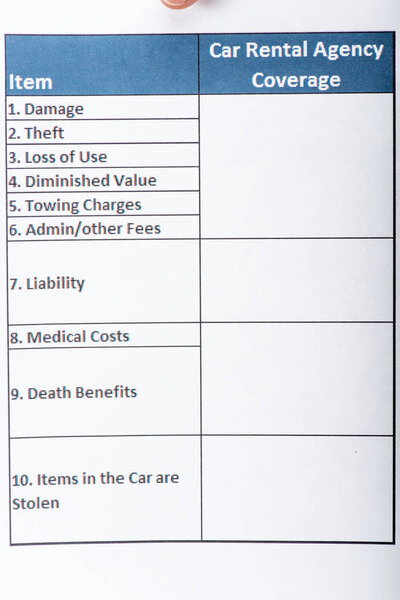 | Item | Car Rental Agency Coverage |
|---|---|
| 1. Damage | |
| 2. Theft | |
| 3. Loss of Use | |
| 4. Diminished Value | |
| 5. Towing Charges | |
| 6. Admin/other Fees | |
| 7. Liability | |
| 8. Medical Costs | |
| 9. Death Benefits | |
| 10. Items in the Car are Stolen | |